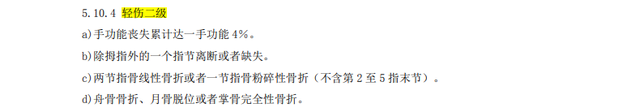 5.10.4 轻伤二级

a）手功能丧失累计达一手功能 4%。

b）除拇指外的一个指节离断或者缺失。

c）两节指骨线性骨折或者一节指骨粉碎性骨折（不含第 2 至 5 指末节）。

d）舟骨骨折、月骨脱位或者掌骨完全性骨折。